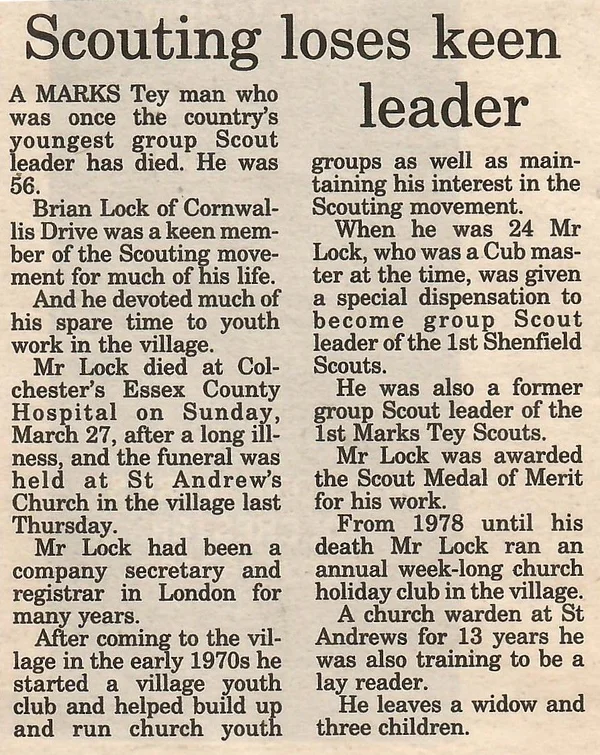 Scouting loses keen leader

A MARKS Tey man who was once the country's youngest group Scout leader has died. He was 56.

Brian Lock of Cornwallis Drive was a keen member of the Scouting movement for much of his life.

And he devoted much of his spare time to youth work in the village.

Mr Lock died at Colchester's Essex County Hospital on Sunday, March 27, after a long illness, and the funeral was held at St Andrew's Church in the village last Thursday.

Mr Lock had been a company secretary and registrar in London for many years.

After coming to the village in the early 1970s he started a village youth club and helped build up and run church youth groups as well as maintaining his interest in the Scouting movement.

When he was 24 Mr Lock, who was a Cub master at the time, was given a special dispensation to become group Scout leader of the 1st Shenfield Scouts.

He was also a former group Scout leader of the 1st Marks Tey Scouts.

Mr Lock was awarded the Scout Medal of Merit for his work.

From 1978 until his death Mr Lock ran an annual week-long church holiday club in the village.

A church warden at St Andrews for 13 years he was also training to be a lay reader.

He leaves a widow and three children.